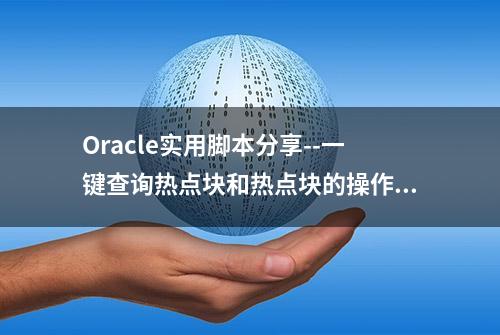 Oracle实用脚本分享--一键查询热点块和热点块的操作...